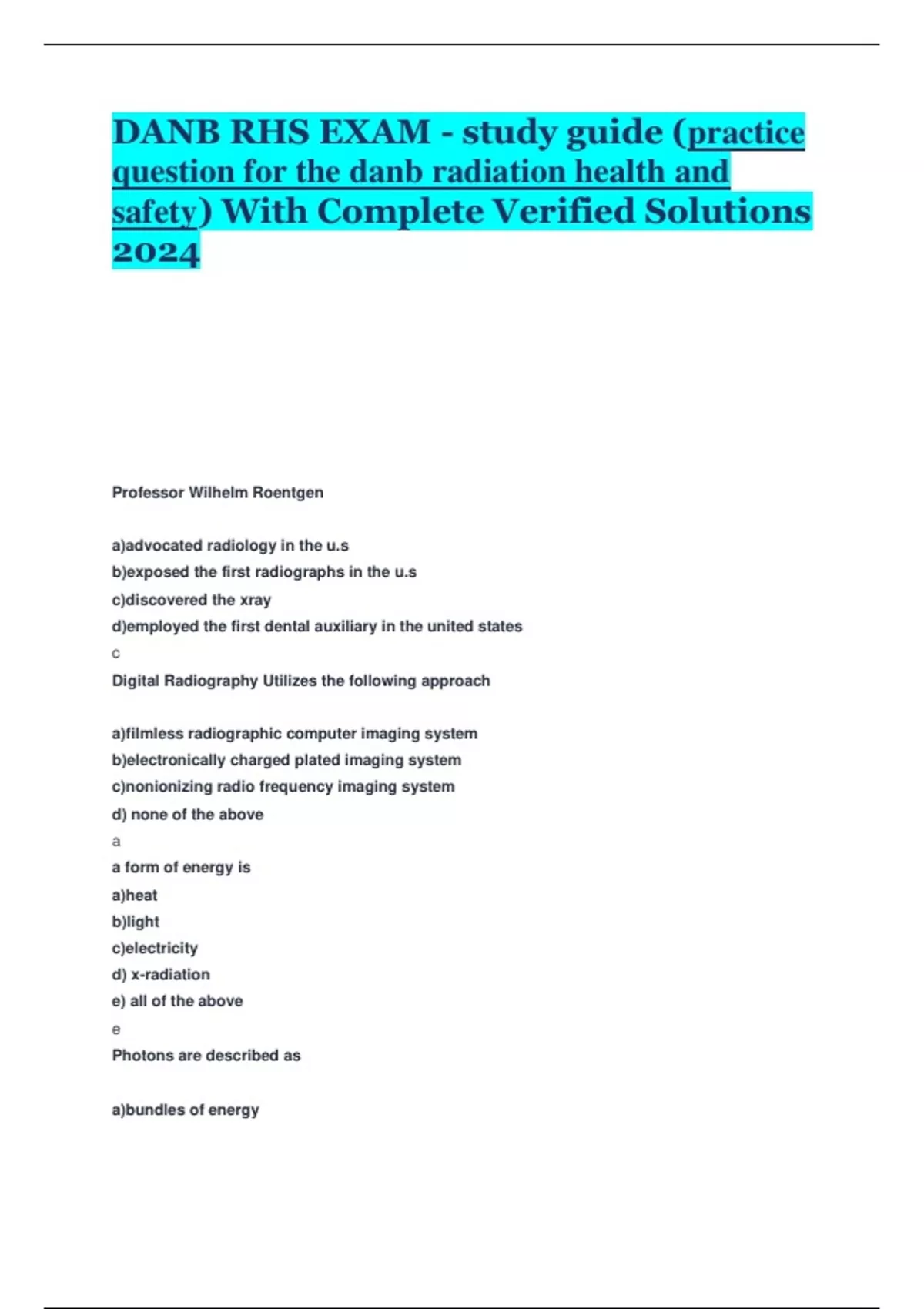 DANB RHS EXAM - study guide (practice question for the danb radiation health and safety) With Complete Verified Solutions 2024

Professor Wilhelm Roentgen

a)advocated radiology in the u.s
b)exposed the first radiographs in the u.s
c)discovered the xray
d)employed the first dental auxiliary in the united states
c
Digital Radiography Utilizes the following approach

a)filmless radiographic computer imaging system
b)electronically charged plated imaging system
c)nonionizing radio frequency imaging system
d) none of the above
a
a form of energy is
a)heat
b)light
c)electricity
d) x-radiation
e) all of the above
e
Photons are described as

a)bundles of energy